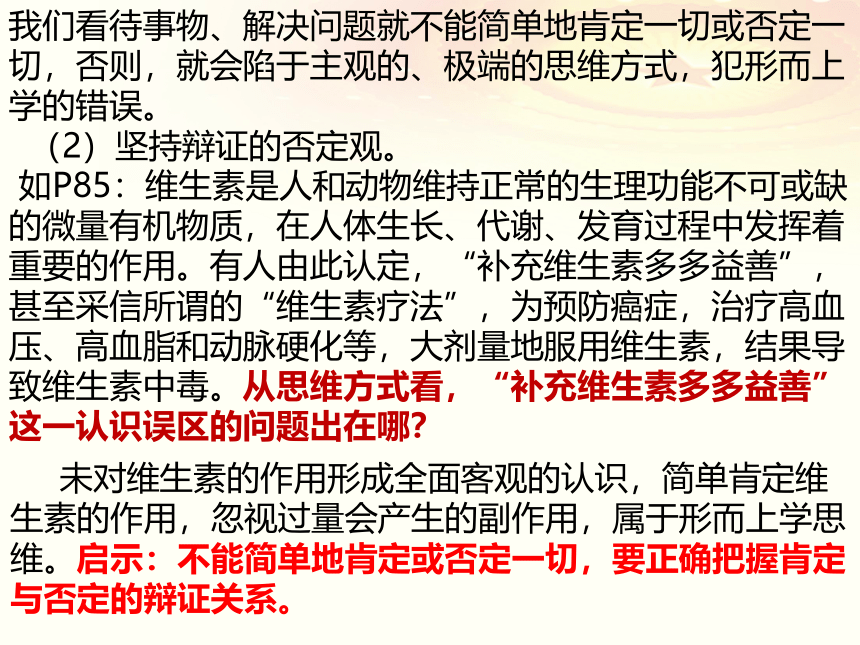 我们看待事物、解决问题就不能简单地肯定一切或否定一切，否则，就会陷于主观的、极端的思维方式，犯形而上学的错误。

（2）坚持辩证的否定观。

如P85：维生素是人和动物维持正常的生理功能不可或缺的微量有机物质，在人体生长、代谢、发育过程中发挥着重要的作用。有人由此认定，“补充维生素多多益善”，甚至采信所谓的“维生素疗法”，为预防癌症，治疗高血压、高血脂和动脉硬化等，大剂量地服用维生素，结果导致维生素中毒。从思维方式看，“补充维生素多多益善”这一认识误区的问题出在哪？

未对维生素的作用形成全面客观的认识，简单肯定维生素的作用，忽视过量会产生的副作用，属于形而上学思维。启示：不能简单地肯定或否定一切，要正确把握肯定与否定的辩证关系。